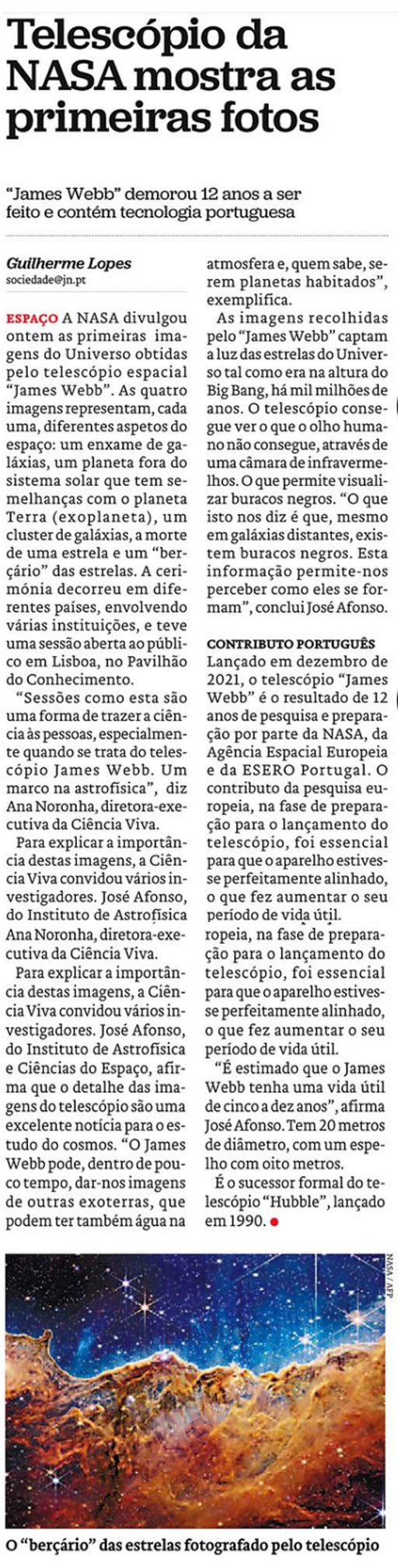 Telescópio da NASA mostra as primeiras fotos

"James Webb" demorou 12 anos a ser feito e contém tecnologia portuguesa

Guilherme Lopes
sociedade@jn.pt

ESPAÇO A NASA divulgou ontem as primeiras imagens do Universo obtidas pelo telescópio espacial "James Webb". As quatro imagens representam, cada uma, diferentes aspetos do espaço: um enxame de galáxias, um planeta fora do sistema solar que tem semelhanças com o planeta Terra (exoplaneta), um cluster de galáxias, a morte de uma estrela e um "berçário" das estrelas. A cerimónia decorreu em diferentes países, envolvendo várias instituições, e teve uma sessão aberta ao público em Lisboa, no Pavilhão do Conhecimento.

"Sessões como esta são uma forma de trazer a ciência às pessoas, especialmente quando se trata do telescópio James Webb. Um marco na astrofísica", diz Ana Noronha, diretora-executiva da Ciência Viva.

Para explicar a importância destas imagens, a Ciência Viva convidou vários investigadores. José Afonso, do Instituto de Astrofísica Ana Noronha, diretora-executiva da Ciência Viva.

Para explicar a importância destas imagens, a Ciência Viva convidou vários investigadores. José Afonso, do Instituto de Astrofísica e Ciências do Espaço, afirma que o detalhe das imagens do telescópio são uma excelente notícia para o estudo do cosmos. "O James Webb pode, dentro de pouco tempo, dar-nos imagens de outras exoterras, que podem ter também água na atmosfera e, quem sabe, serem planetas habitados", exemplifica.

As imagens recolhidas pelo "James Webb" captam a luz das estrelas do Universo tal como era na altura do Big Bang, há mil milhões de anos. O telescópio consegue ver o que o olho humano não consegue, através de uma câmara de infravermelhos. O que permite visualizar buracos negros. "O que isto nos diz é que, mesmo em galáxias distantes, existem buracos negros. Esta informação permite-nos perceber como eles se formam", conclui José Afonso.

CONTRIBUTO PORTUGUÊS
Lançado em dezembro de 2021, o telescópio "James Webb" é o resultado de 12 anos de pesquisa e preparação por parte da NASA, da Agência Espacial Europeia e da ESERO Portugal. O contributo da pesquisa europeia, na fase de preparação para o lançamento do telescópio, foi essencial para que o aparelho estivesse perfeitamente alinhado, o que fez aumentar o seu período de vida útil. ropeia, na fase de preparação para o lançamento do telescópio, foi essencial para que o aparelho estivesse perfeitamente alinhado, o que fez aumentar o seu período de vida útil.

"É estimado que o James Webb tenha uma vida útil de cinco a dez anos", afirma José Afonso. Tem 20 metros de diâmetro, com um espelho com oito metros.

É o sucessor formal do telescópio "Hubble", lançado em 1990.

NASA / AFP

O "berçário" das estrelas fotografado pelo telescópio